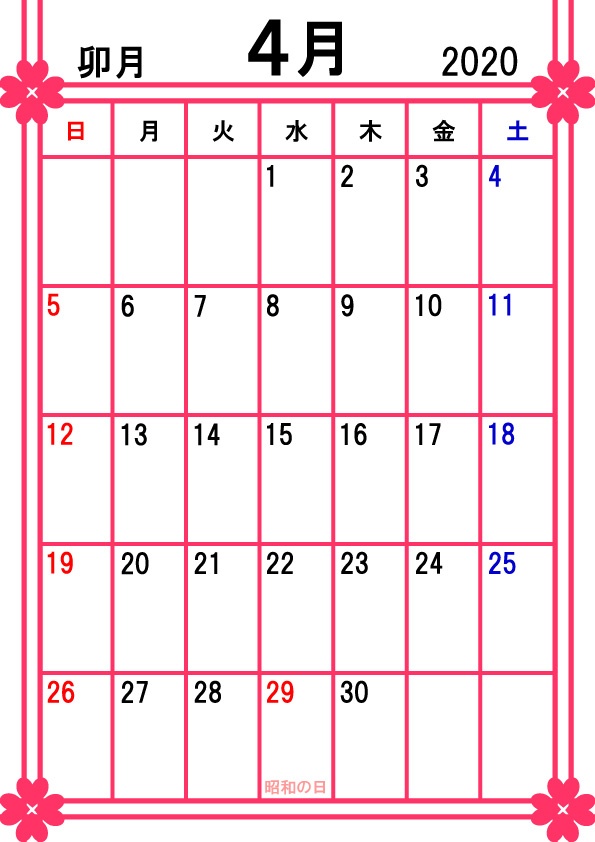 卯月 4月 2020

| 日 | 月 | 火 | 水 | 木 | 金 | 土 |
|---|---|---|---|---|---|---|
| | | | 1 | 2 | 3 | 4 |
| 5 | 6 | 7 | 8 | 9 | 10 | 11 |
| 12 | 13 | 14 | 15 | 16 | 17 | 18 |
| 19 | 20 | 21 | 22 | 23 | 24 | 25 |
| 26 | 27 | 28 | 29 昭和の日 | 30 | | |